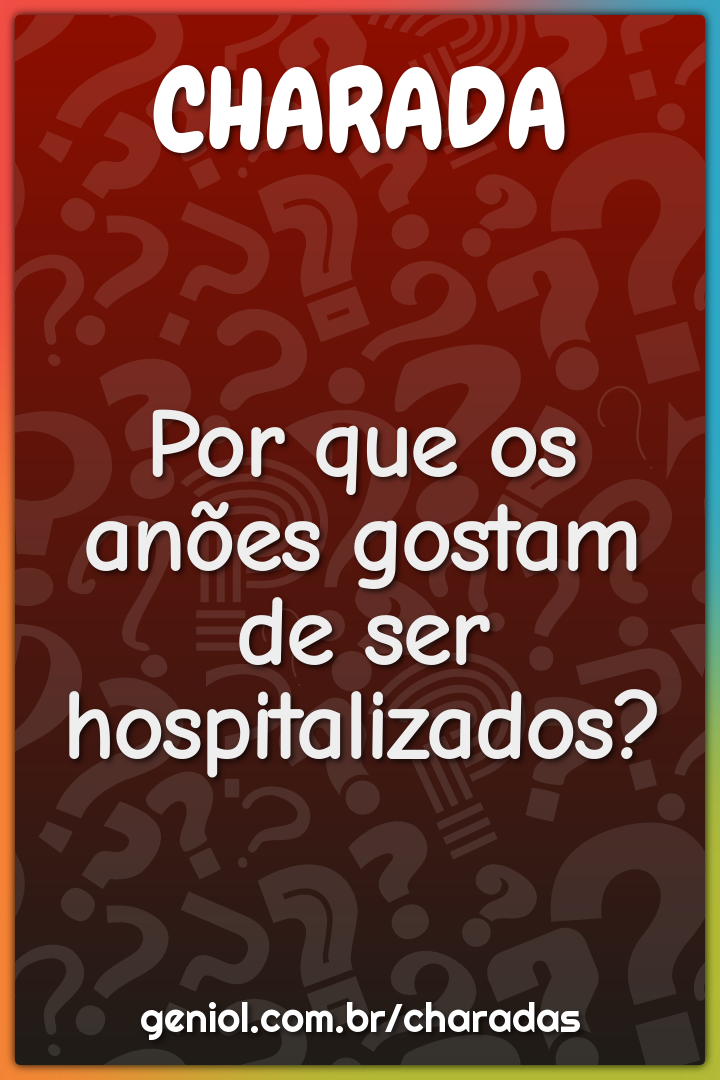 CHARADA

Por que os anões gostam de ser hospitalizados?

geniol.com.br/charadas